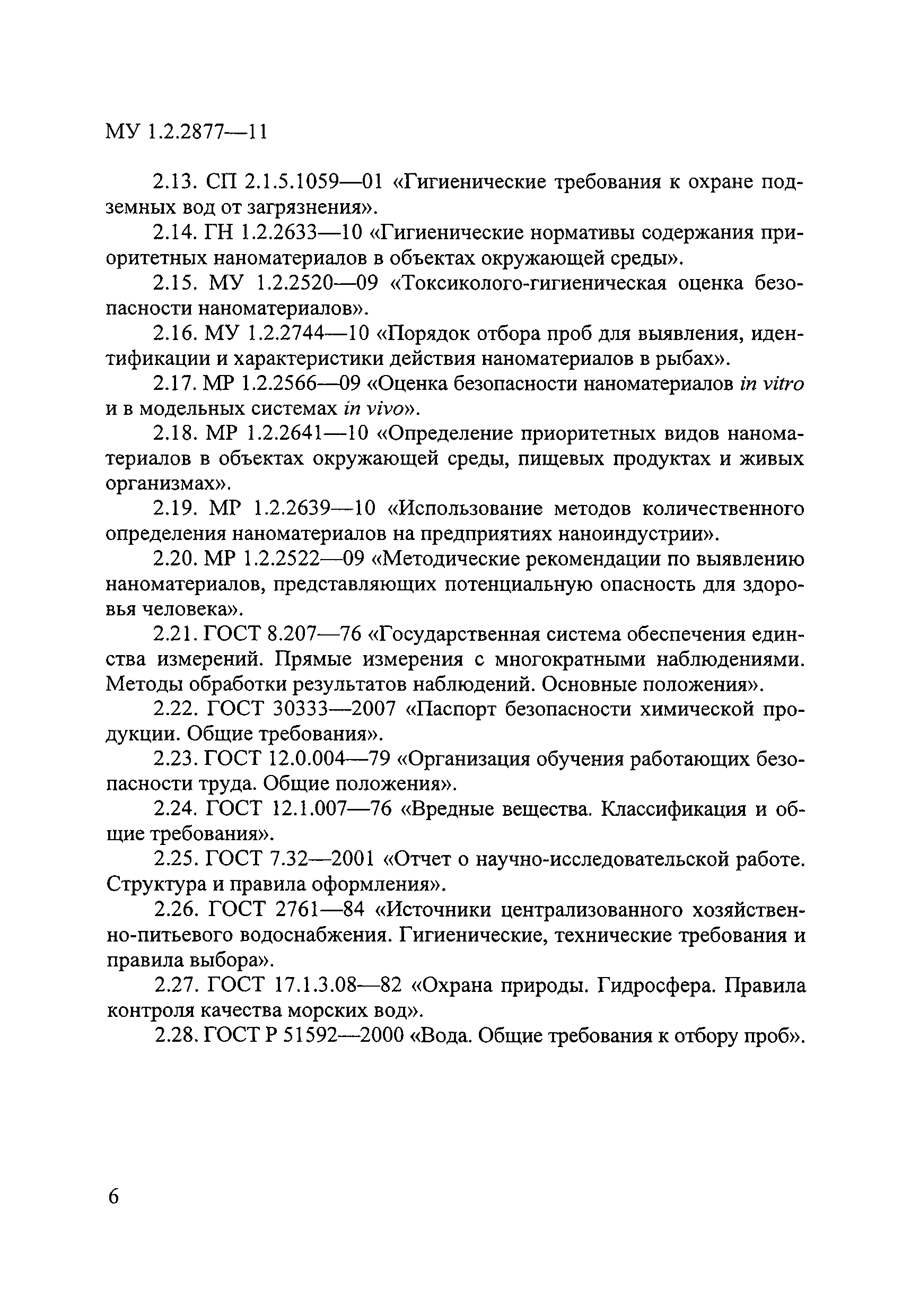 МУ 1.2.2877—11

2.13. СП 2.1.5.1059—01 «Гигиенические требования к охране подземных вод от загрязнения».

2.14. ГН 1.2.2633—10 «Гигиенические нормативы содержания приоритетных наноматериалов в объектах окружающей среды».

2.15. МУ 1.2.2520—09 «Токсиколого-гигиеническая оценка безопасности наноматериалов».

2.16. МУ 1.2.2744—10 «Порядок отбора проб для выявления, идентификации и характеристики действия наноматериалов в рыбах».

2.17. МР 1.2.2566—09 «Оценка безопасности наноматериалов in vitro и в модельных системах in vivo».

2.18. МР 1.2.2641—10 «Определение приоритетных видов наноматериалов в объектах окружающей среды, пищевых продуктах и живых организмах».

2.19. МР 1.2.2639—10 «Использование методов количественного определения наноматериалов на предприятиях наноиндустрии».

2.20. МР 1.2.2522—09 «Методические рекомендации по выявлению наноматериалов, представляющих потенциальную опасность для здоровья человека».

2.21. ГОСТ 8.207—76 «Государственная система обеспечения единства измерений. Прямые измерения с многократными наблюдениями. Методы обработки результатов наблюдений. Основные положения».

2.22. ГОСТ 30333—2007 «Паспорт безопасности химической продукции. Общие требования».

2.23. ГОСТ 12.0.004—79 «Организация обучения работающих безопасности труда. Общие положения».

2.24. ГОСТ 12.1.007—76 «Вредные вещества. Классификация и общие требования».

2.25. ГОСТ 7.32—2001 «Отчет о научно-исследовательской работе. Структура и правила оформления».

2.26. ГОСТ 2761—84 «Источники централизованного хозяйственно-питьевого водоснабжения. Гигиенические, технические требования и правила выбора».

2.27. ГОСТ 17.1.3.08—82 «Охрана природы. Гидросфера. Правила контроля качества морских вод».

2.28. ГОСТ Р 51592—2000 «Вода. Общие требования к отбору проб».

6